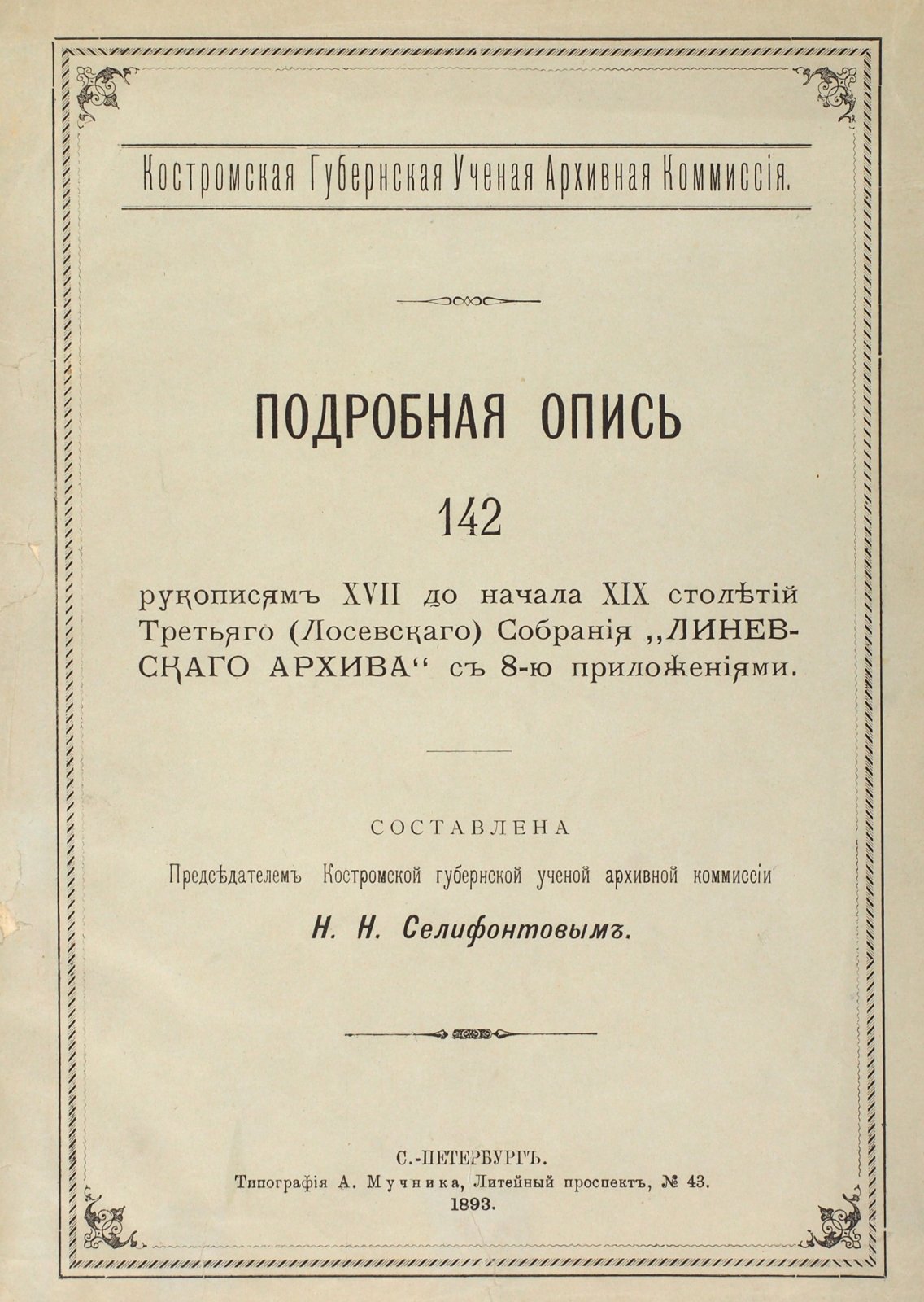 Костромская Губернская Ученая Архивная Коммиссія.

ПОДРОБНАЯ ОПИСЬ

142

рукописямъ XVII до начала XIX столѣтій Третьяго (Лосевскаго) Собранія „ЛИНЕВСКАГО АРХИВА“ съ 8-ю приложеніями.

СОСТАВЛЕНА

Предсѣдателемъ Костромской губернской ученой архивной коммиссіи

Н. Н. Селифонтовымъ.

С.-ПЕТЕРБУРГЪ.
Типографія А. Мучника, Литейный проспектъ, № 43.
1893.